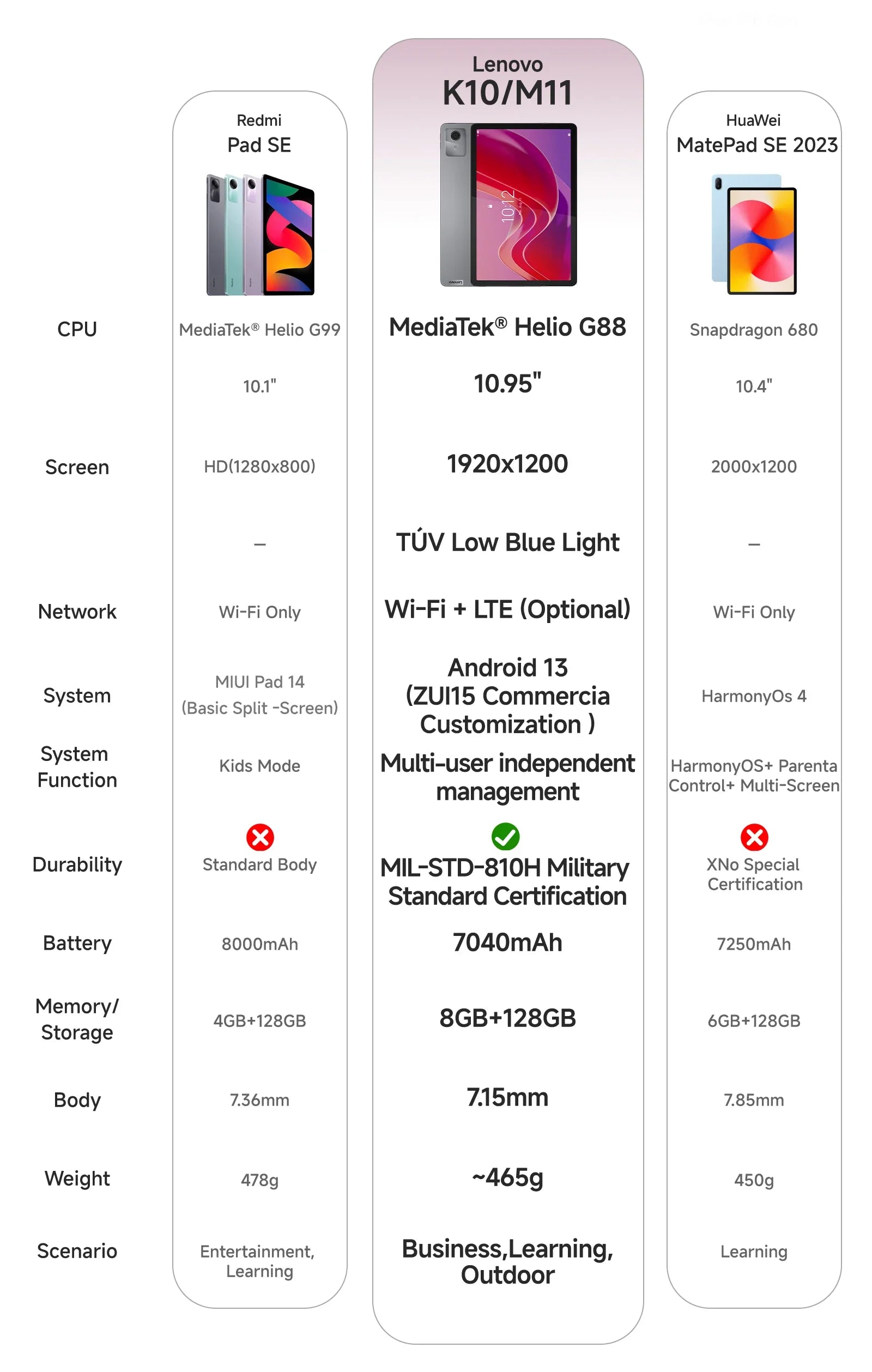 | | Redmi Pad SE | Lenovo K10/M11 | HuaWei MatePad SE 2023 |
|---|---|---|---|
| CPU | MediaTek® Helio G99 | MediaTek® Helio G88 | Snapdragon 680 |
| | 10.1" | 10.95" | 10.4" |
| Screen | HD(1280x800) | 1920x1200 | 2000x1200 |
| | – | TÚV Low Blue Light | – |
| Network | Wi-Fi Only | Wi-Fi + LTE (Optional) | Wi-Fi Only |
| System | MIUI Pad 14 (Basic Split -Screen) | Android 13 (ZUI15 Commercia Customization ) | HarmonyOs 4 |
| System Function | Kids Mode | Multi-user independent management | HarmonyOS+ Parenta Control+ Multi-Screen |
| Durability | Standard Body | MIL-STD-810H Military Standard Certification | XNo Special Certification |
| Battery | 8000mAh | 7040mAh | 7250mAh |
| Memory/ Storage | 4GB+128GB | 8GB+128GB | 6GB+128GB |
| Body | 7.36mm | 7.15mm | 7.85mm |
| Weight | 478g | ~465g | 450g |
| Scenario | Entertainment, Learning | Business,Learning, Outdoor | Learning |